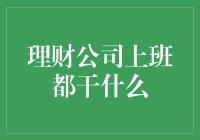 理财公司上班都干什么